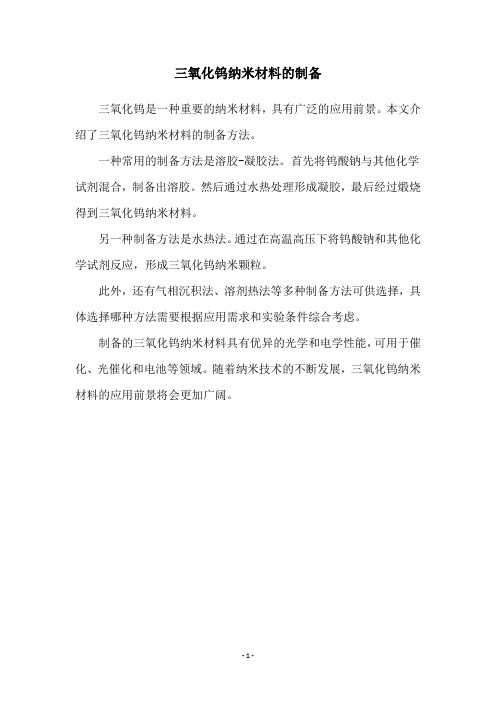 三氧化钨纳米材料的制备

三氧化钨是一种重要的纳米材料，具有广泛的应用前景。本文介绍了三氧化钨纳米材料的制备方法。

一种常用的制备方法是溶胶-凝胶法。首先将钨酸钠与其他化学试剂混合，制备出溶胶。然后通过水热处理形成凝胶，最后经过煅烧得到三氧化钨纳米材料。

另一种制备方法是水热法。通过在高温高压下将钨酸钠和其他化学试剂反应，形成三氧化钨纳米颗粒。

此外，还有气相沉积法、溶剂热法等多种制备方法可供选择，具体选择哪种方法需要根据应用需求和实验条件综合考虑。

制备的三氧化钨纳米材料具有优异的光学和电学性能，可用于催化、光催化和电池等领域。随着纳米技术的不断发展，三氧化钨纳米材料的应用前景将会更加广阔。

- 1 -